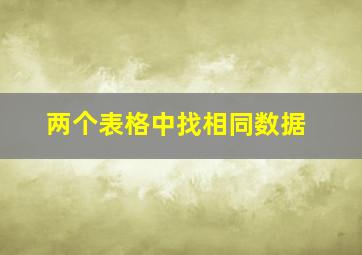 两个表格中找相同数据